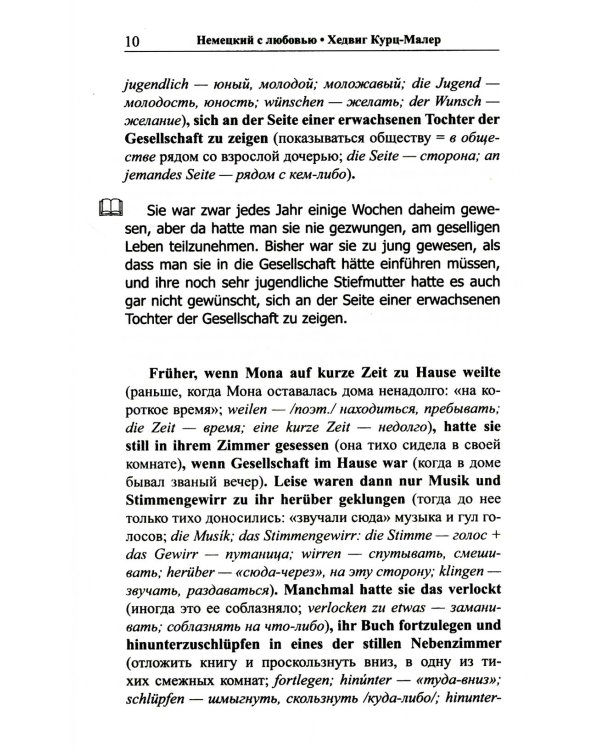 10 Немецкий с любовью • Хедвиг Курц-Малер

jugendlich — юный, молодой; моложавый; die Jugend — молодость, юность; wünschen — желать; der Wunsch — желание), sich an der Seite einer erwachsenen Tochter der Gesellschaft zu zeigen (показываться обществу = в обществе рядом со взрослой дочерью; die Seite — сторона; an jemandes Seite — рядом с кем-либо).

Sie war zwar jedes Jahr einige Wochen daheim gewesen, aber da hatte man sie nie gezwungen, am geselligen Leben teilzunehmen. Bisher war sie zu jung gewesen, als dass man sie in die Gesellschaft hätte einführen müssen, und ihre noch sehr jugendliche Stiefmutter hatte es auch gar nicht gewünscht, sich an der Seite einer erwachsenen Tochter der Gesellschaft zu zeigen.

Früher, wenn Mona auf kurze Zeit zu Hause weilte (раньше, когда Мона оставалась дома ненадолго: «на короткое время»; weilen — /поэт./ находиться, пребывать; die Zeit — время; eine kurze Zeit — недолго), hatte sie still in ihrem Zimmer gesessen (она тихо сидела в своей комнате), wenn Gesellschaft im Hause war (когда в доме бывал званый вечер). Leise waren dann nur Musik und Stimmengewirr zu ihr herüber geklungen (тогда до нее только тихо доносились: «звучали сюда» музыка и гул голосов; die Musik; das Stimmengewirr: die Stimme — голос + das Gewirr — путаница; wirren — спутывать, смешивать; herüber — «сюда-через», на эту сторону; klingen — звучать, раздаваться). Manchmal hatte sie das verlockt (иногда это ее соблазняло; verlocken zu etwas — заманивать; соблазнять на что-либо), ihr Buch fortzulegen und hinunterzuschlüpfen in eines der stillen Nebenzimmer (отложить книгу и проскользнуть вниз, в одну из тихих смежных комнат; fortlegen; hinúnter — «туда-вниз»; schlüpfen — шмыгнуть, скользнуть /куда-либо/; hinunter-